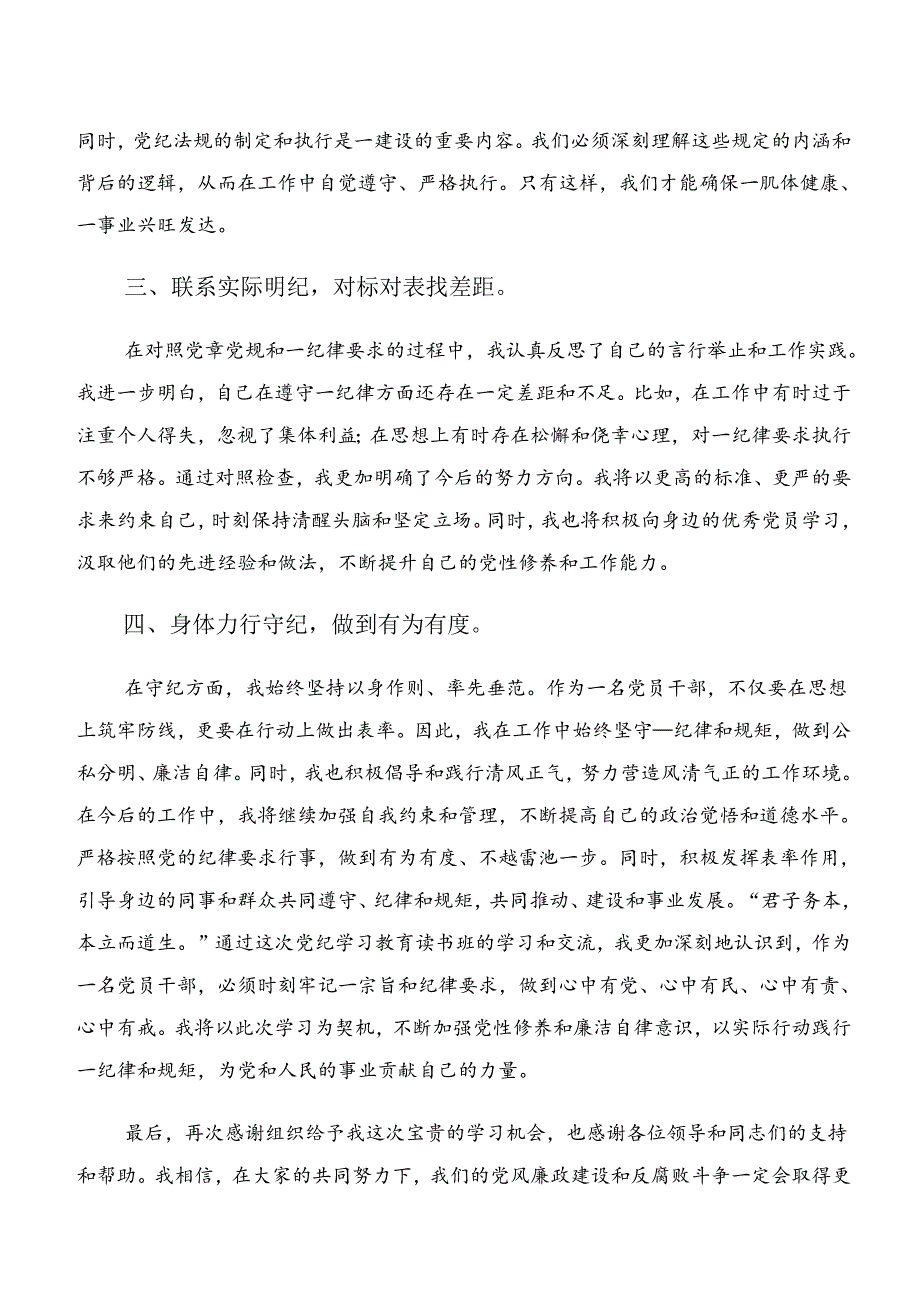 同时，党纪法规的制定和执行是一建设的重要内容。我们必须深刻理解这些规定的内涵和背后的逻辑，从而在工作中自觉遵守、严格执行。只有这样，我们才能确保一肌体健康、一事业兴旺发达。

三、联系实际明纪，对标对表找差距。

在对照党章党规和一纪律要求的过程中，我认真反思了自己的言行举止和工作实践。我进一步明白，自己在遵守一纪律方面还存在一定差距和不足。比如，在工作中有时过于注重个人得失，忽视了集体利益；在思想上有时存在松懈和侥幸心理，对一纪律要求执行不够严格。通过对照检查，我更加明确了今后的努力方向。我将以更高的标准、更严的要求来约束自己，时刻保持清醒头脑和坚定立场。同时，我也将积极向身边的优秀党员学习，汲取他们的先进经验和做法，不断提升自己的党性修养和工作能力。

四、身体力行守纪，做到有为有度。

在守纪方面，我始终坚持以身作则、率先垂范。作为一名党员干部，不仅要在思想上筑牢防线，更要在行动上做出表率。因此，我在工作中始终坚守—纪律和规矩，做到公私分明、廉洁自律。同时，我也积极倡导和践行清风正气，努力营造风清气正的工作环境。在今后的工作中，我将继续加强自我约束和管理，不断提高自己的政治觉悟和道德水平。严格按照党的纪律要求行事，做到有为有度、不越雷池一步。同时，积极发挥表率作用，引导身边的同事和群众共同遵守、纪律和规矩，共同推动、建设和事业发展。“君子务本，本立而道生。”通过这次党纪学习教育读书班的学习和交流，我更加深刻地认识到，作为一名党员干部，必须时刻牢记一宗旨和纪律要求，做到心中有党、心中有民、心中有责、心中有戒。我将以此次学习为契机，不断加强党性修养和廉洁自律意识，以实际行动践行一纪律和规矩，为党和人民的事业贡献自己的力量。

最后，再次感谢组织给予我这次宝贵的学习机会，也感谢各位领导和同志们的支持和帮助。我相信，在大家的共同努力下，我们的党风廉政建设和反腐败斗争一定会取得更